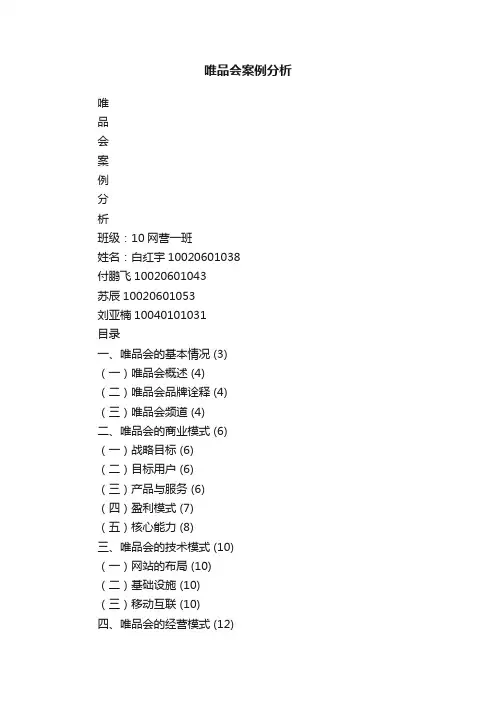 唯品会案例分析

唯
品
会
案
例
分
析
班级：10 网营一班
姓名：白红宇 10020601038
付鹏飞 10020601043
苏辰 10020601053
刘亚楠 10040101031
目录
一、唯品会的基本情况 (3)
（一）唯品会概述 (4)
（二）唯品会品牌诠释 (4)
（三）唯品会频道 (4)
二、唯品会的商业模式 (6)
（一）战略目标 (6)
（二）目标用户 (6)
（三）产品与服务 (6)
（四）盈利模式 (7)
（五）核心能力 (8)
三、唯品会的技术模式 (10)
（一）网站的布局 (10)
（二）基础设施 (10)
（三）移动互联 (10)
四、唯品会的经营模式 (12)